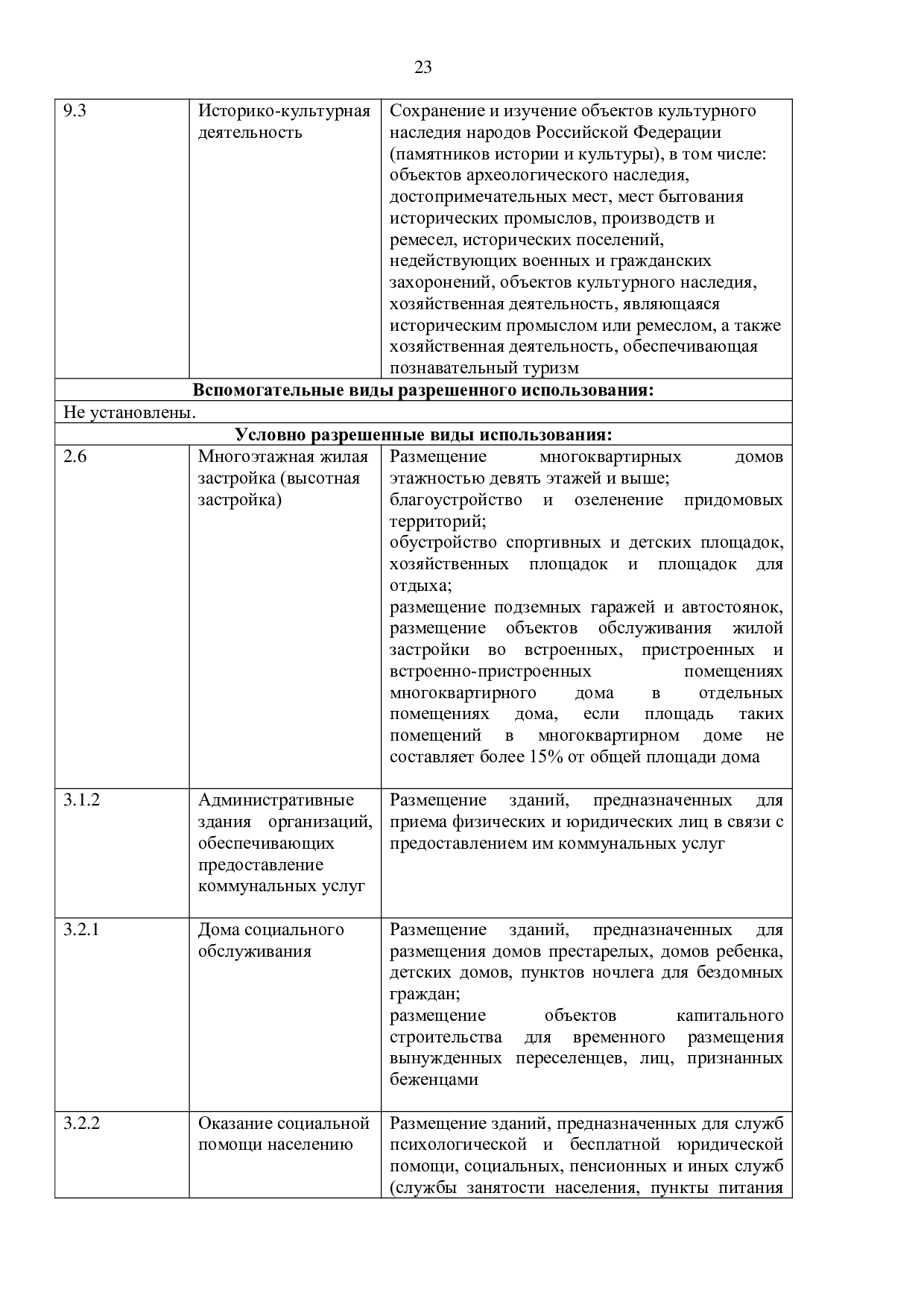 23

| | | |
|---|---|---|
| 9.3 | Историко-культурная деятельность | Сохранение и изучение объектов культурного наследия народов Российской Федерации (памятников истории и культуры), в том числе: объектов археологического наследия, достопримечательных мест, мест бытования исторических промыслов, производств и ремесел, исторических поселений, недействующих военных и гражданских захоронений, объектов культурного наследия, хозяйственная деятельность, являющаяся историческим промыслом или ремеслом, а также хозяйственная деятельность, обеспечивающая познавательный туризм |
| **Вспомогательные виды разрешенного использования:** | | |
| Не установлены. | | |
| **Условно разрешенные виды использования:** | | |
| 2.6 | Многоэтажная жилая застройка (высотная застройка) | Размещение многоквартирных домов этажностью девять этажей и выше; благоустройство и озеленение придомовых территорий; обустройство спортивных и детских площадок, хозяйственных площадок и площадок для отдыха; размещение подземных гаражей и автостоянок, размещение объектов обслуживания жилой застройки во встроенных, пристроенных и встроенно-пристроенных помещениях многоквартирного дома в отдельных помещениях дома, если площадь таких помещений в многоквартирном доме не составляет более 15% от общей площади дома |
| 3.1.2 | Административные здания организаций, обеспечивающих предоставление коммунальных услуг | Размещение зданий, предназначенных для приема физических и юридических лиц в связи с предоставлением им коммунальных услуг |
| 3.2.1 | Дома социального обслуживания | Размещение зданий, предназначенных для размещения домов престарелых, домов ребенка, детских домов, пунктов ночлега для бездомных граждан; размещение объектов капитального строительства для временного размещения вынужденных переселенцев, лиц, признанных беженцами |
| 3.2.2 | Оказание социальной помощи населению | Размещение зданий, предназначенных для служб психологической и бесплатной юридической помощи, социальных, пенсионных и иных служб (службы занятости населения, пункты питания |